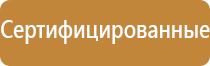 Сертифицированные